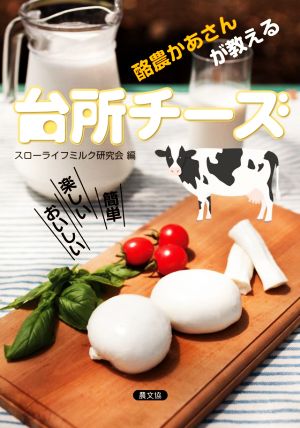 酪農かあさんが教える

台所チーズ

スローライフミルク研究会 編

簡単

楽しい

おいしい

農文協